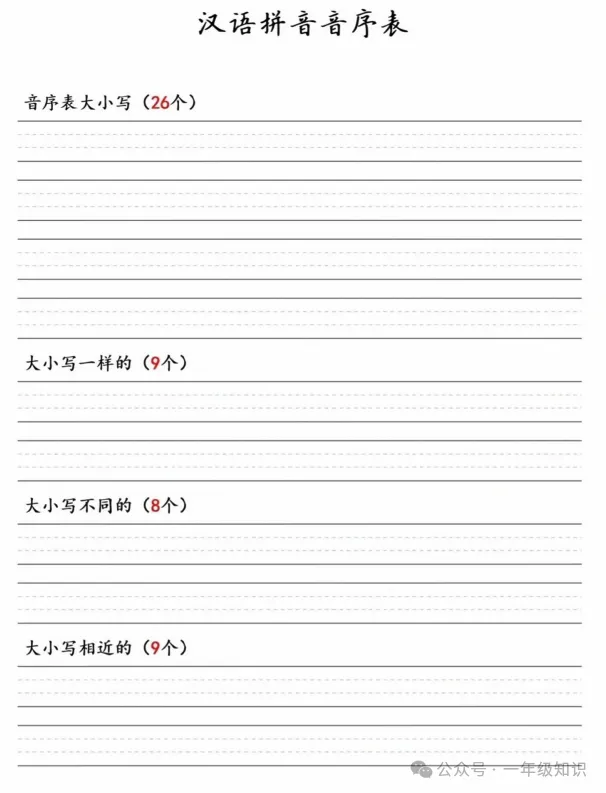 汉语拼音音序表

音序表大小写（26个）

大小写一样的（9个）

大小写不同的（8个）

大小写相近的（9个）

公众号 · 一年级知识